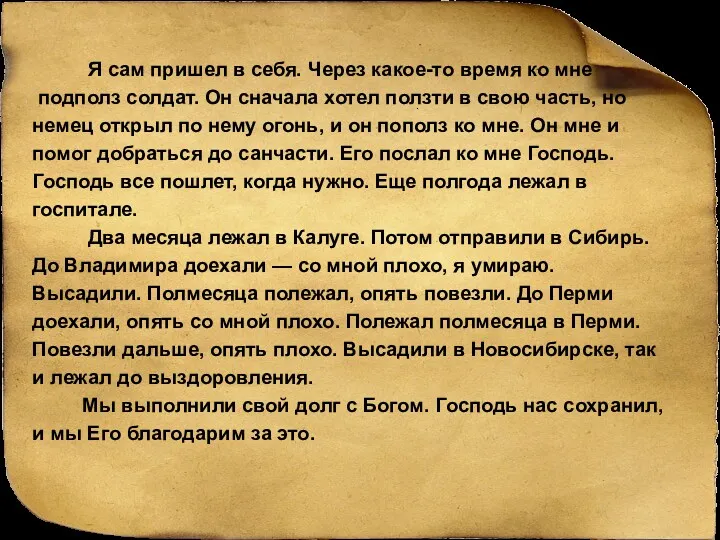 Я сам пришел в себя. Через какое-то время ко мне подполз солдат. Он сначала хотел ползти в свою часть, но немец открыл по нему огонь, и он пополз ко мне. Он мне и помог добраться до санчасти. Его послал ко мне Господь. Господь все пошлет, когда нужно. Еще полгода лежал в госпитале.

Два месяца лежал в Калуге. Потом отправили в Сибирь. До Владимира доехали — со мной плохо, я умираю. Высадили. Полмесяца полежал, опять повезли. До Перми доехали, опять со мной плохо. Полежал полмесяца в Перми. Повезли дальше, опять плохо. Высадили в Новосибирске, так и лежал до выздоровления.

Мы выполнили свой долг с Богом. Господь нас сохранил, и мы Его благодарим за это.